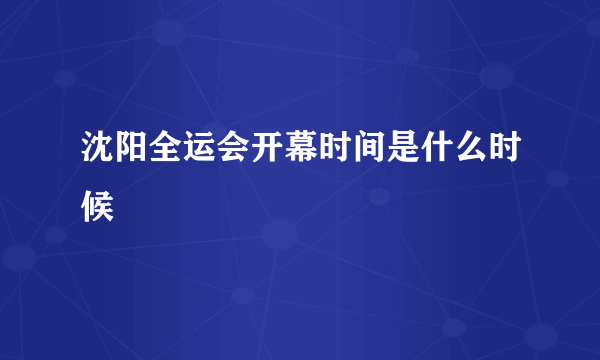 沈阳全运会开幕时间是什么时候